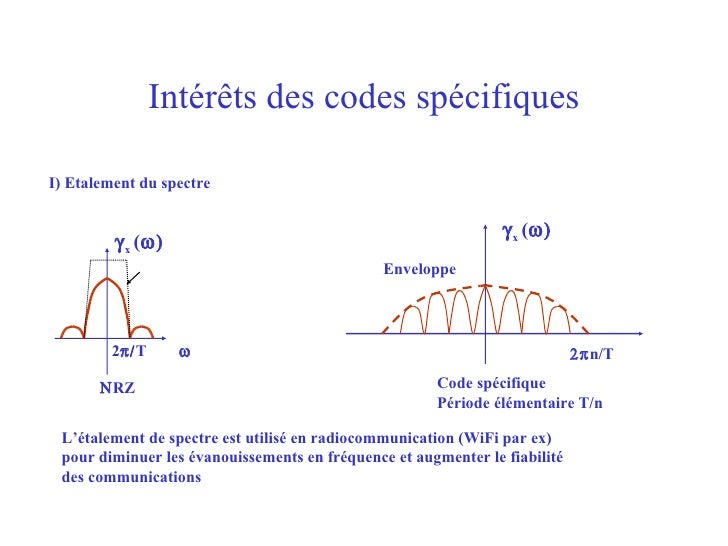 Intérêts des codes spécifiques

I) Etalement du spectre

$\gamma_x(\omega)$

$2\pi/T$

$\omega$

NRZ

$\gamma_x(\omega)$

Enveloppe

$2\pi n/T$

Code spécifique
Période élémentaire T/n

L'étalement de spectre est utilisé en radiocommunication (WiFi par ex) pour diminuer les évanouissements en fréquence et augmenter le fiabilité des communications